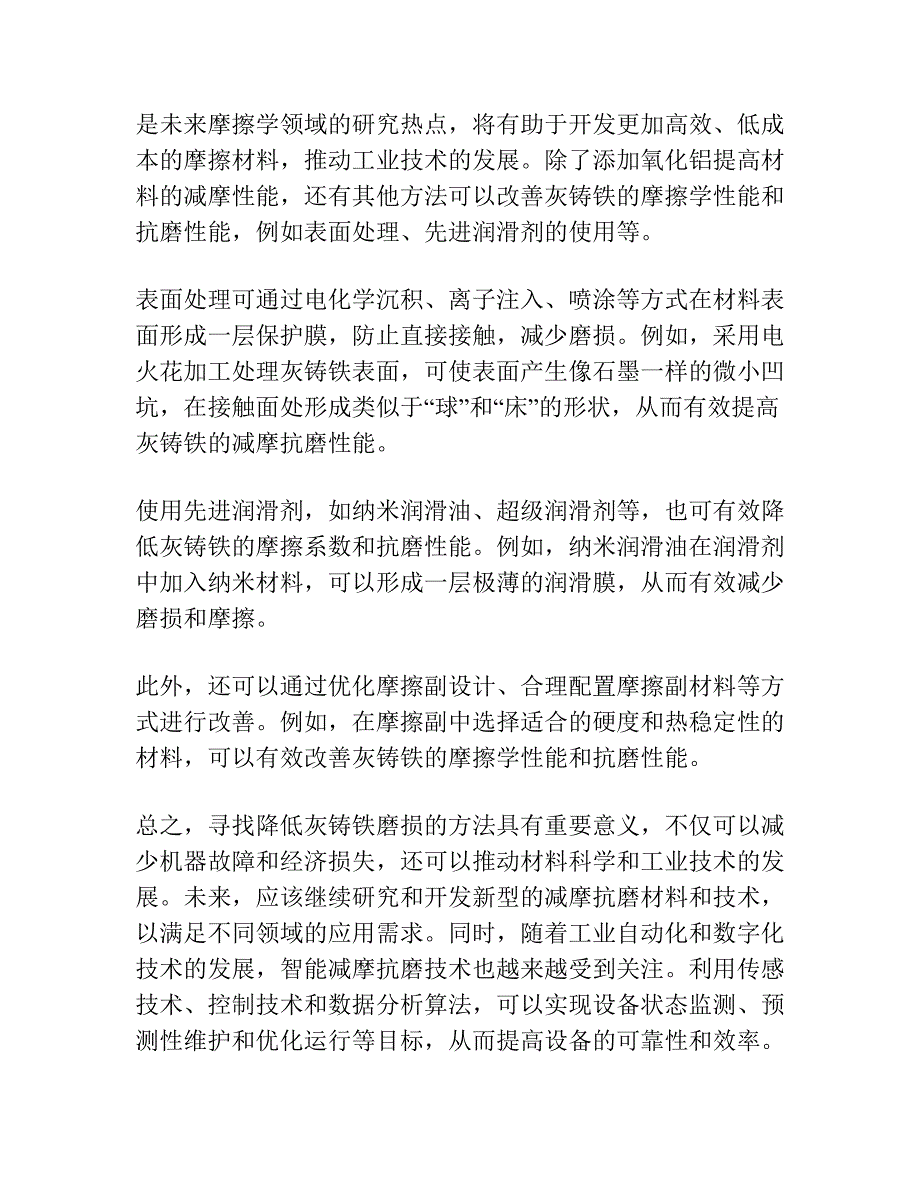 是未来摩擦学领域的研究热点，将有助于开发更加高效、低成本的摩擦材料，推动工业技术的发展。除了添加氧化铝提高材料的减摩性能，还有其他方法可以改善灰铸铁的摩擦学性能和抗磨性能，例如表面处理、先进润滑剂的使用等。

表面处理可通过电化学沉积、离子注入、喷涂等方式在材料表面形成一层保护膜，防止直接接触，减少磨损。例如，采用电火花加工处理灰铸铁表面，可使表面产生像石墨一样的微小凹坑，在接触面处形成类似于“球”和“床”的形状，从而有效提高灰铸铁的减摩抗磨性能。

使用先进润滑剂，如纳米润滑油、超级润滑剂等，也可有效降低灰铸铁的摩擦系数和抗磨性能。例如，纳米润滑油在润滑剂中加入纳米材料，可以形成一层极薄的润滑膜，从而有效减少磨损和摩擦。

此外，还可以通过优化摩擦副设计、合理配置摩擦副材料等方式进行改善。例如，在摩擦副中选择适合的硬度和热稳定性的材料，可以有效改善灰铸铁的摩擦学性能和抗磨性能。

总之，寻找降低灰铸铁磨损的方法具有重要意义，不仅可以减少机器故障和经济损失，还可以推动材料科学和工业技术的发展。未来，应该继续研究和开发新型的减摩抗磨材料和技术，以满足不同领域的应用需求。同时，随着工业自动化和数字化技术的发展，智能减摩抗磨技术也越来越受到关注。利用传感技术、控制技术和数据分析算法，可以实现设备状态监测、预测性维护和优化运行等目标，从而提高设备的可靠性和效率。